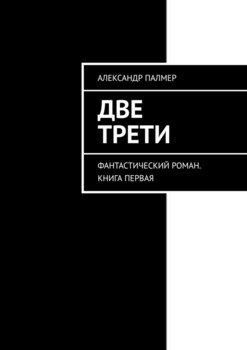 АЛЕКСАНДР ПАЛМЕР

ДВЕ ТРЕТИ

ФАНТАСТИЧЕСКИЙ РОМАН. КНИГА ПЕРВАЯ